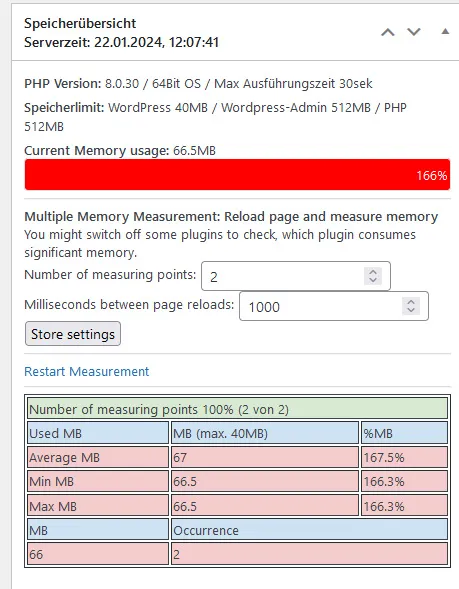 Speicherübersicht
Serverzeit: 22.01.2024, 12:07:41

PHP Version: 8.0.30 / 64Bit OS / Max Ausführungszeit 30sek

Speicherlimit: WordPress 40MB / Wordpress-Admin 512MB / PHP 512MB

Current Memory usage: 66.5MB

166%

Multiple Memory Measurement: Reload page and measure memory
You might switch off some plugins to check, which plugin consumes significant memory.

Number of measuring points: 2

Milliseconds between page reloads: 1000

Store settings

Restart Measurement

| Number of measuring points 100% (2 von 2) | | |
|---|---|---|
| Used MB | MB (max. 40MB) | %MB |
| Average MB | 67 | 167.5% |
| Min MB | 66.5 | 166.3% |
| Max MB | 66.5 | 166.3% |
| MB | Occurrence | |
| 66 | 2 | |